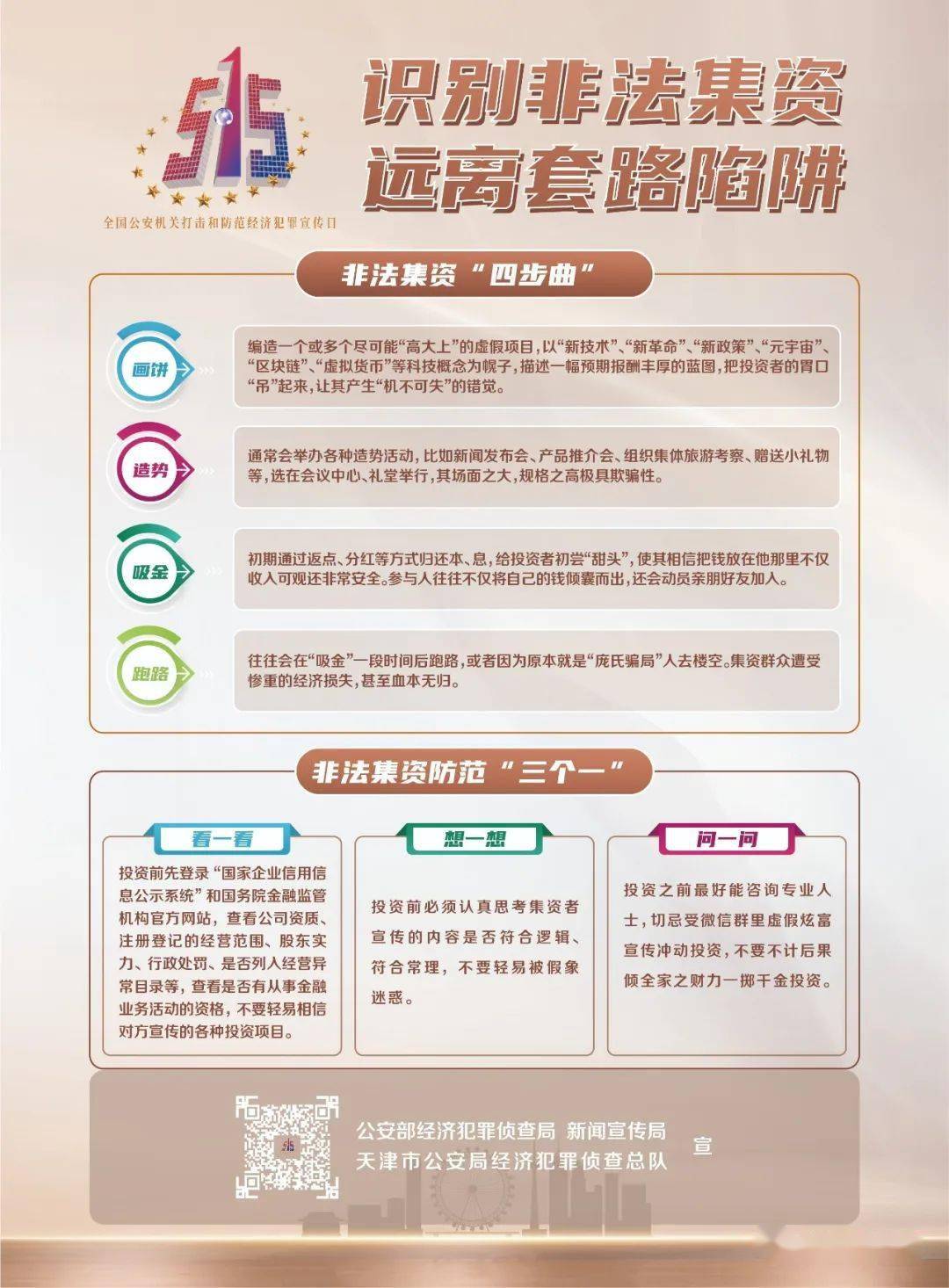 515

全国公安机关打击和防范经济犯罪宣传日

识别非法集资
远离套路陷阱

非法集资“四步曲”

画饼

编造一个或多个尽可能“高大上”的虚假项目，以“新技术”、“新革命”、“新政策”、“元宇宙”、“区块链”、“虚拟货币”等科技概念为幌子，描述一幅预期报酬丰厚的蓝图，把投资者的胃口“吊”起来，让其产生“机不可失”的错觉。

造势

通常会举办各种造势活动，比如新闻发布会、产品推介会、组织集体旅游考察、赠送小礼物等，选在会议中心、礼堂举行，其场面之大，规格之高极具欺骗性。

吸金

初期通过返点、分红等方式归还本、息，给投资者初尝“甜头”，使其相信把钱放在他那里不仅收入可观还非常安全。参与人往往不仅将自己的钱倾囊而出，还会动员亲朋好友加入。

跑路

往往会在“吸金”一段时间后跑路，或者因为原本就是“庞氏骗局”人去楼空。集资群众遭受惨重的经济损失，甚至血本无归。

非法集资防范“三个一”

看一看

投资前先登录“国家企业信用信息公示系统”和国务院金融监管机构官方网站，查看公司资质、注册登记的经营范围、股东实力、行政处罚、是否列入经营异常目录等，查看是否有从事金融业务活动的资格，不要轻易相信对方宣传的各种投资项目。

想一想

投资前必须认真思考集资者宣传的内容是否符合逻辑、符合常理，不要轻易被假象迷惑。

问一问

投资之前最好能咨询专业人士，切忌受微信群里虚假炫富宣传冲动投资，不要不计后果倾全家之财力一掷千金投资。

公安部经济犯罪侦查局 新闻宣传局
天津市公安局经济犯罪侦查总队 宣